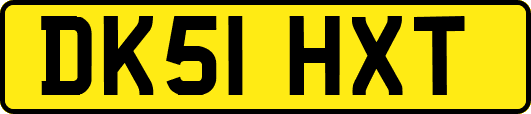 DK51 HXT